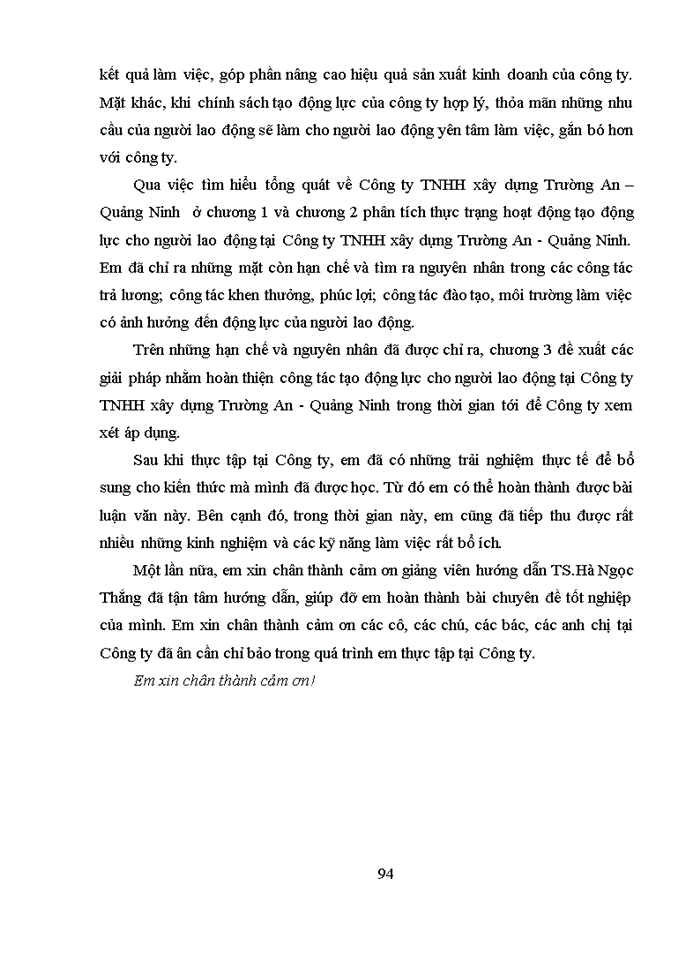 kết quả làm việc, góp phần nâng cao hiệu quả sản xuất kinh doanh của công ty. Mặt khác, khi chính sách tạo động lực của công ty hợp lý, thỏa mãn những nhu cầu của người lao động sẽ làm cho người lao động yên tâm làm việc, gắn bó hơn với công ty.

Qua việc tìm hiểu tổng quát về Công ty TNHH xây dựng Trường An – Quảng Ninh ở chương 1 và chương 2 phân tích thực trạng hoạt động tạo động lực cho người lao động tại Công ty TNHH xây dựng Trường An - Quảng Ninh. Em đã chỉ ra những mặt còn hạn chế và tìm ra nguyên nhân trong các công tác trả lương; công tác khen thưởng, phúc lợi; công tác đào tạo, môi trường làm việc có ảnh hưởng đến động lực của người lao động.

Trên những hạn chế và nguyên nhân đã được chỉ ra, chương 3 đề xuất các giải pháp nhằm hoàn thiện công tác tạo động lực cho người lao động tại Công ty TNHH xây dựng Trường An - Quảng Ninh trong thời gian tới để Công ty xem xét áp dụng.

Sau khi thực tập tại Công ty, em đã có những trải nghiệm thực tế để bổ sung cho kiến thức mà mình đã được học. Từ đó em có thể hoàn thành được bài luận văn này. Bên cạnh đó, trong thời gian này, em cũng đã tiếp thu được rất nhiều những kinh nghiệm và các kỹ năng làm việc rất bổ ích.

Một lần nữa, em xin chân thành cảm ơn giảng viên hướng dẫn TS.Hà Ngọc Thắng đã tận tâm hướng dẫn, giúp đỡ em hoàn thành bài chuyên đề tốt nghiệp của mình. Em xin chân thành cảm ơn các cô, các chú, các bác, các anh chị tại Công ty đã ân cần chỉ bảo trong quá trình em thực tập tại Công ty.

Em xin chân thành cảm ơn!

94